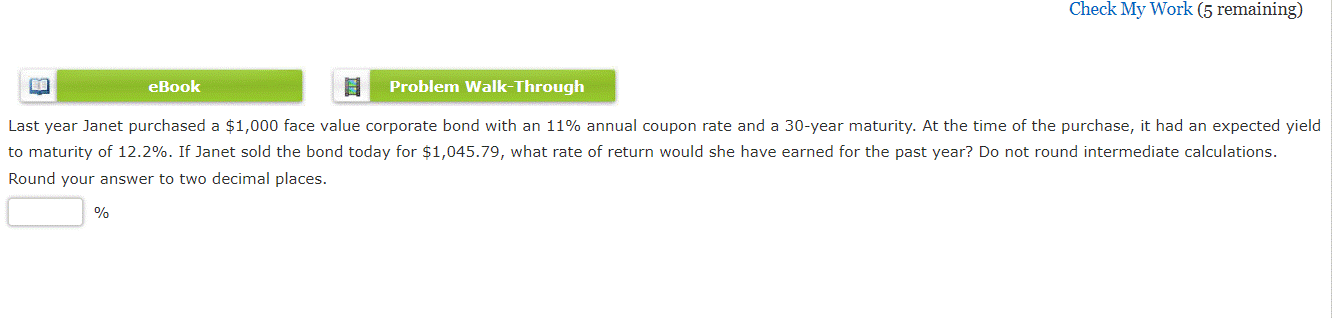 Check My Work (5 remaining)

eBook

Problem Walk-Through

Last year Janet purchased a \$1,000 face value corporate bond with an 11% annual coupon rate and a 30-year maturity. At the time of the purchase, it had an expected yield to maturity of 12.2%. If Janet sold the bond today for \$1,045.79, what rate of return would she have earned for the past year? Do not round intermediate calculations. Round your answer to two decimal places.

%